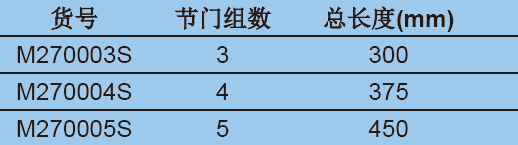 | 货号 | 节门组数 | 总长度(mm) |
|---|---|---|
| M270003S | 3 | 300 |
| M270004S | 4 | 375 |
| M270005S | 5 | 450 |